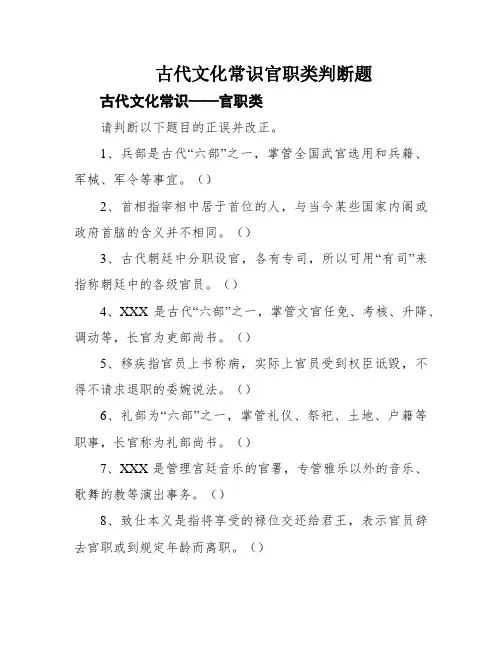 古代文化常识官职类判断题

古代文化常识——官职类

请判断以下题目的正误并改正。

1、兵部是古代“六部”之一，掌管全国武官选用和兵籍、军械、军令等事宜。（）

2、首相指宰相中居于首位的人，与当今某些国家内阁或政府首脑的含义并不相同。（）

3、古代朝廷中分职设官，各有专司，所以可用“有司”来指称朝廷中的各级官员。（）

4、XXX 是古代“六部”之一，掌管文官任免、考核、升降、调动等，长官为吏部尚书。（）

5、移疾指官员上书称病，实际上官员受到权臣诋毁，不得不请求退职的委婉说法。（）

6、礼部为“六部”之一，掌管礼仪、祭祀、土地、户籍等职事，长官称为礼部尚书。（）

7、XXX 是管理宫廷音乐的官署，专管雅乐以外的音乐、歌舞的教等演出事务。（）

8、致仕本义是指将享受的禄位交还给君王，表示官员辞去官职或到规定年龄而离职。（）